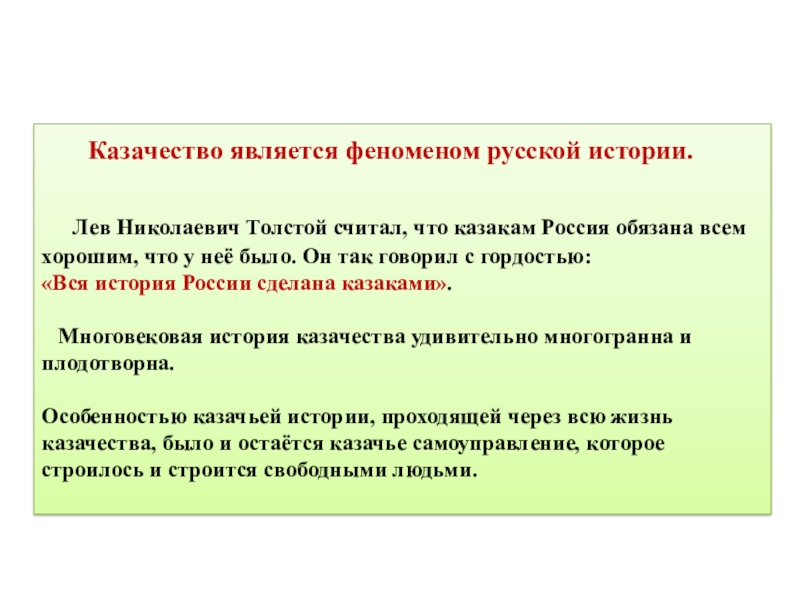 Казачество является феноменом русской истории.

Лев Николаевич Толстой считал, что казакам Россия обязана всем хорошим, что у неё было. Он так говорил с гордостью:
«Вся история России сделана казаками».

Многовековая история казачества удивительно многогранна и плодотворна.

Особенностью казачьей истории, проходящей через всю жизнь казачества, было и остаётся казачье самоуправление, которое строилось и строится свободными людьми.